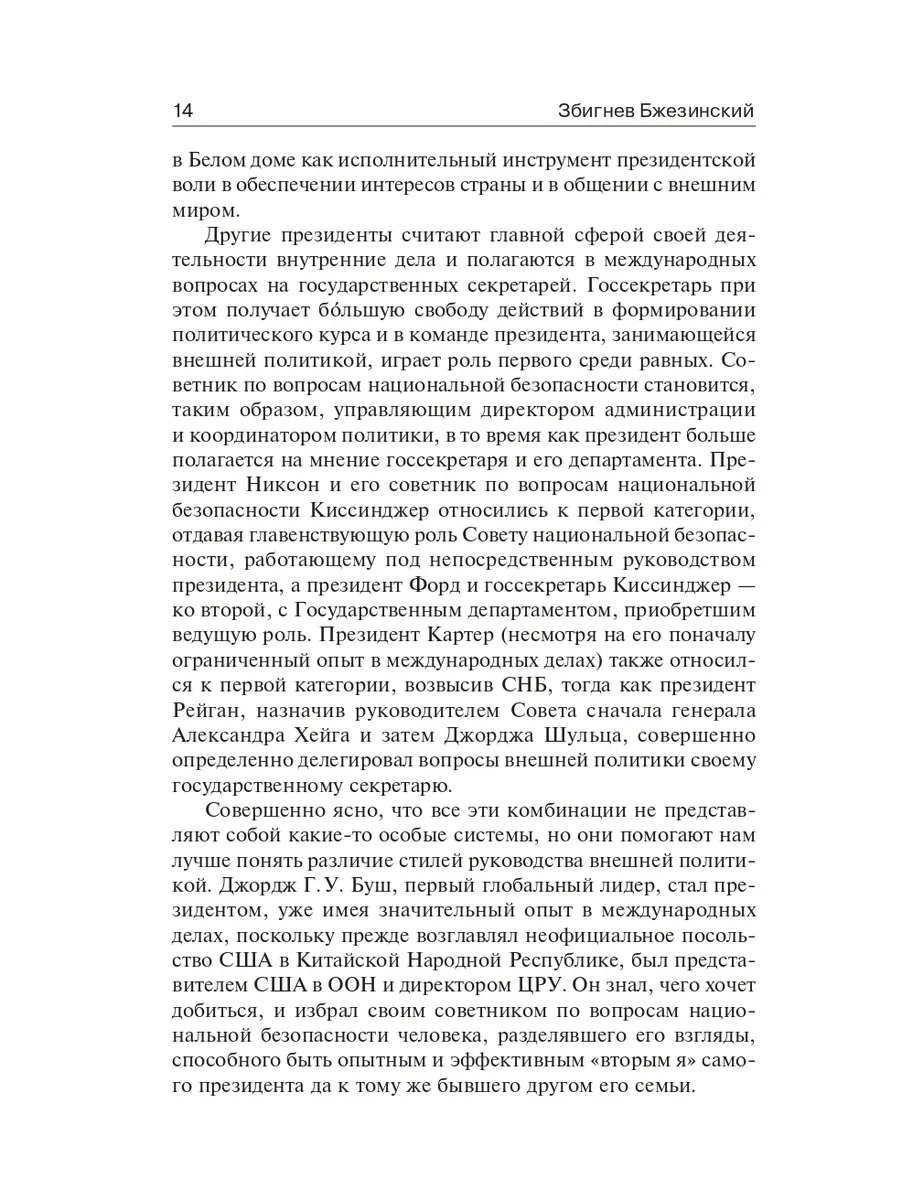 14 Збигнев Бжезинский

в Белом доме как исполнительный инструмент президентской воли в обеспечении интересов страны и в общении с внешним миром.

Другие президенты считают главной сферой своей деятельности внутренние дела и полагаются в международных вопросах на государственных секретарей. Госсекретарь при этом получает бо́льшую свободу действий в формировании политического курса и в команде президента, занимающейся внешней политикой, играет роль первого среди равных. Советник по вопросам национальной безопасности становится, таким образом, управляющим директором администрации и координатором политики, в то время как президент больше полагается на мнение госсекретаря и его департамента. Президент Никсон и его советник по вопросам национальной безопасности Киссинджер относились к первой категории, отдавая главенствующую роль Совету национальной безопасности, работающему под непосредственным руководством президента, а президент Форд и госсекретарь Киссинджер — ко второй, с Государственным департаментом, приобретшим ведущую роль. Президент Картер (несмотря на его поначалу ограниченный опыт в международных делах) также относился к первой категории, возвысив СНБ, тогда как президент Рейган, назначив руководителем Совета сначала генерала Александра Хейга и затем Джорджа Шульца, совершенно определенно делегировал вопросы внешней политики своему государственному секретарю.

Совершенно ясно, что все эти комбинации не представляют собой какие-то особые системы, но они помогают нам лучше понять различие стилей руководства внешней политикой. Джордж Г. У. Буш, первый глобальный лидер, стал президентом, уже имея значительный опыт в международных делах, поскольку прежде возглавлял неофициальное посольство США в Китайской Народной Республике, был представителем США в ООН и директором ЦРУ. Он знал, чего хочет добиться, и избрал своим советником по вопросам национальной безопасности человека, разделявшего его взгляды, способного быть опытным и эффективным «вторым я» самого президента да к тому же бывшего другом его семьи.